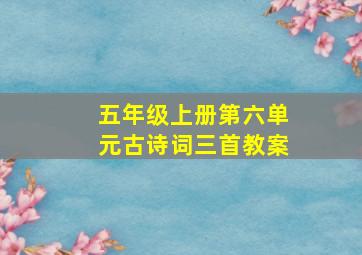 五年级上册第六单元古诗词三首教案